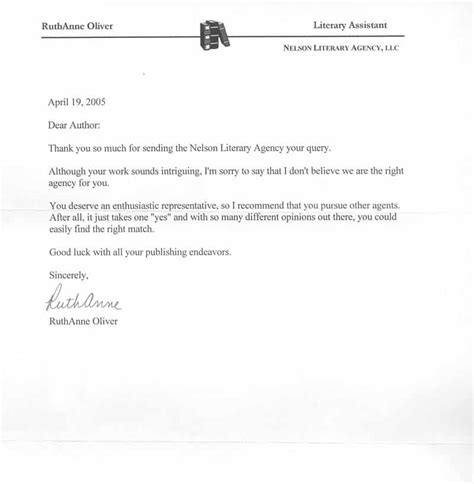 RuthAnne Oliver

Literary Assistant

NELSON LITERARY AGENCY, LLC

April 19, 2005

Dear Author:

Thank you so much for sending the Nelson Literary Agency your query.

Although your work sounds intriguing, I'm sorry to say that I don't believe we are the right agency for you.

You deserve an enthusiastic representative, so I recommend that you pursue other agents. After all, it just takes one "yes" and with so many different opinions out there, you could easily find the right match.

Good luck with all your publishing endeavors.

Sincerely,

RuthAnne

RuthAnne Oliver